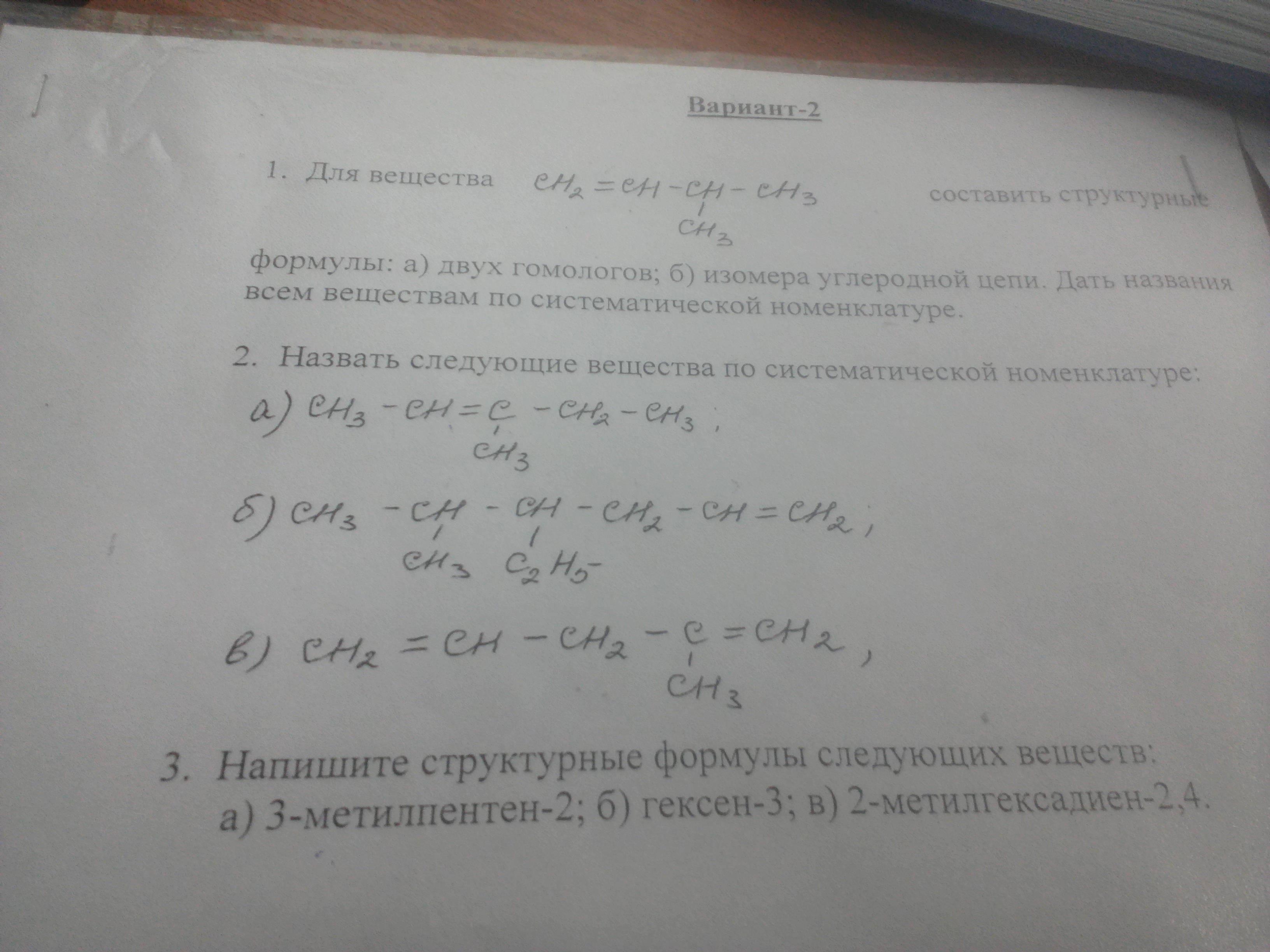 Вариант-2

1. Для вещества $CH_2=CH-CH(CH_3)-CH_3$ составить структурные формулы: а) двух гомологов; б) изомера углеродной цепи. Дать названия всем веществам по систематической номенклатуре.

2. Назвать следующие вещества по систематической номенклатуре:

а) $CH_3-CH=C(CH_3)-CH_2-CH_3$;

б) $CH_3-CH(CH_3)-CH(C_2H_5)-CH_2-CH=CH_2$;

в) $CH_2=CH-CH_2-C(CH_3)=CH_2$,

3. Напишите структурные формулы следующих веществ:
а) 3-метилпентен-2; б) гексен-3; в) 2-метилгексадиен-2,4.